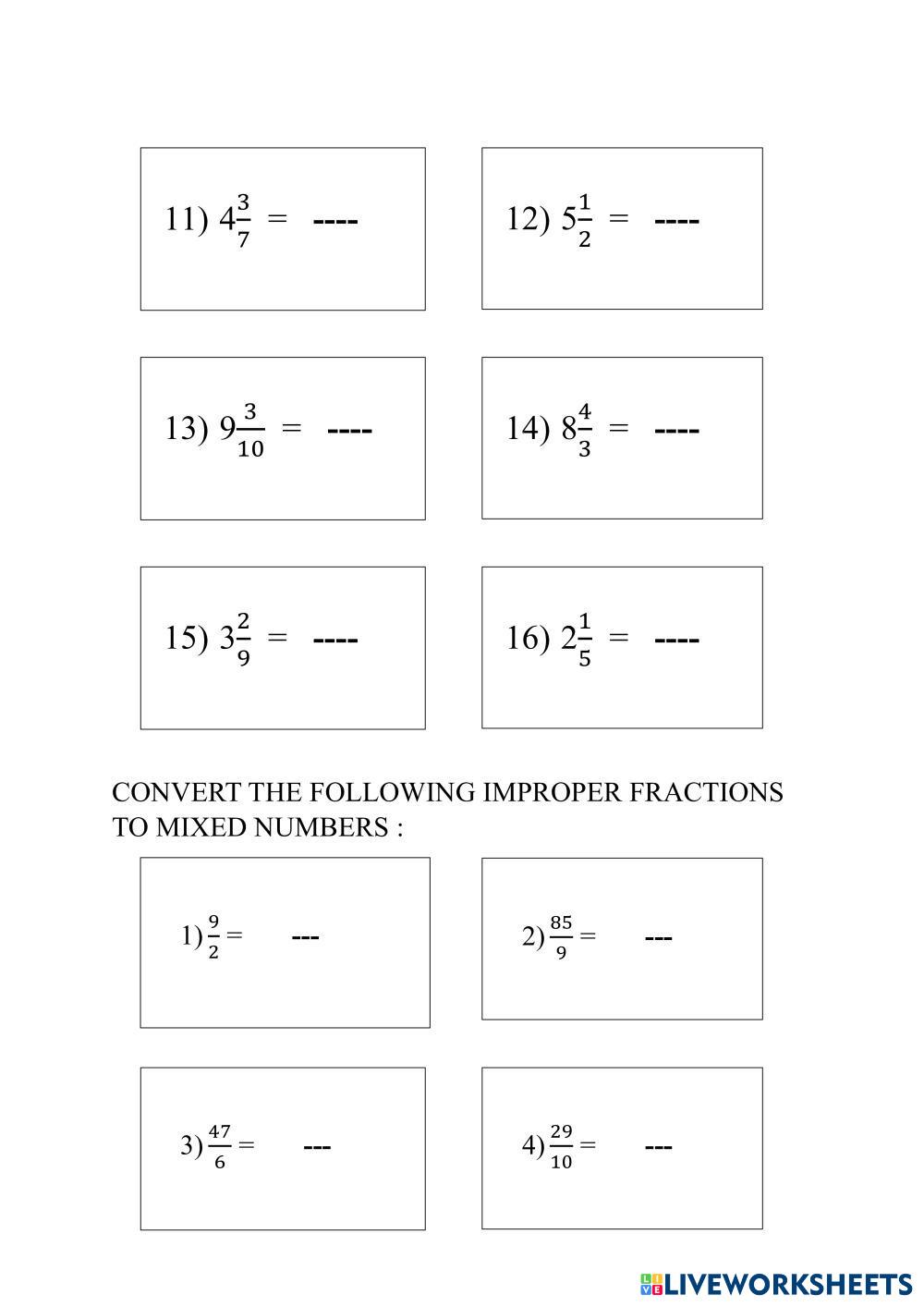 11) $4\frac{3}{7}$ = ----

12) $5\frac{1}{2}$ = ----

13) $9\frac{3}{10}$ = ----

14) $8\frac{4}{3}$ = ----

15) $3\frac{2}{9}$ = ----

16) $2\frac{1}{5}$ = ----

CONVERT THE FOLLOWING IMPROPER FRACTIONS TO MIXED NUMBERS :

1) $\frac{9}{2}$ = ---

2) $\frac{85}{9}$ = ---

3) $\frac{47}{6}$ = ---

4) $\frac{29}{10}$ = ---

LIVEWORKSHEETS